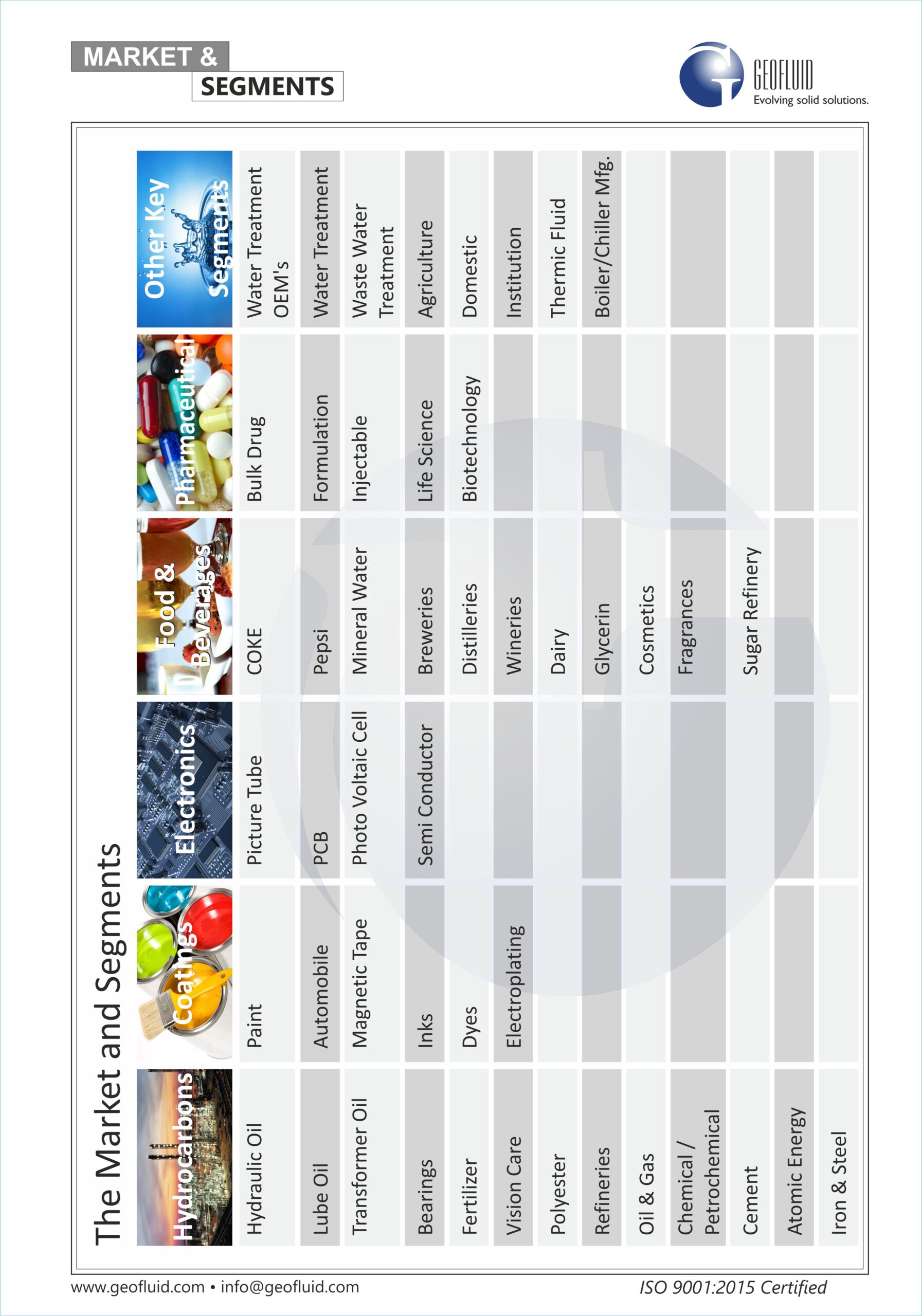 MARKET &
SEGMENTS

GEOFLUID
Evolving solid solutions.

The Market and Segments

| Hydrocarbons | Coatings | Electronics | Food & Beverages | Pharmaceutical | Other Key Segments |
|---|---|---|---|---|---|
| Hydraulic Oil | Paint | Picture Tube | COKE | Bulk Drug | Water Treatment OEM's |
| Lube Oil | Automobile | PCB | Pepsi | Formulation | Water Treatment |
| Transformer Oil | Magnetic Tape | Photo Voltaic Cell | Mineral Water | Injectable | Waste Water Treatment |
| Bearings | Inks | Semi Conductor | Breweries | Life Science | Agriculture |
| Fertilizer | Dyes | | Distilleries | Biotechnology | Domestic |
| Vision Care | Electroplating | | Wineries | | Institution |
| Polyester | | | Dairy | | Thermic Fluid |
| Refineries | | | Glycerin | | Boiler/Chiller Mfg. |
| Oil & Gas | | | Cosmetics | | |
| Chemical / Petrochemical | | | Fragrances | | |
| Cement | | | Sugar Refinery | | |
| Atomic Energy | | | | | |
| Iron & Steel | | | | | |

www.geofluid.com • info@geofluid.com
ISO 9001:2015 Certified